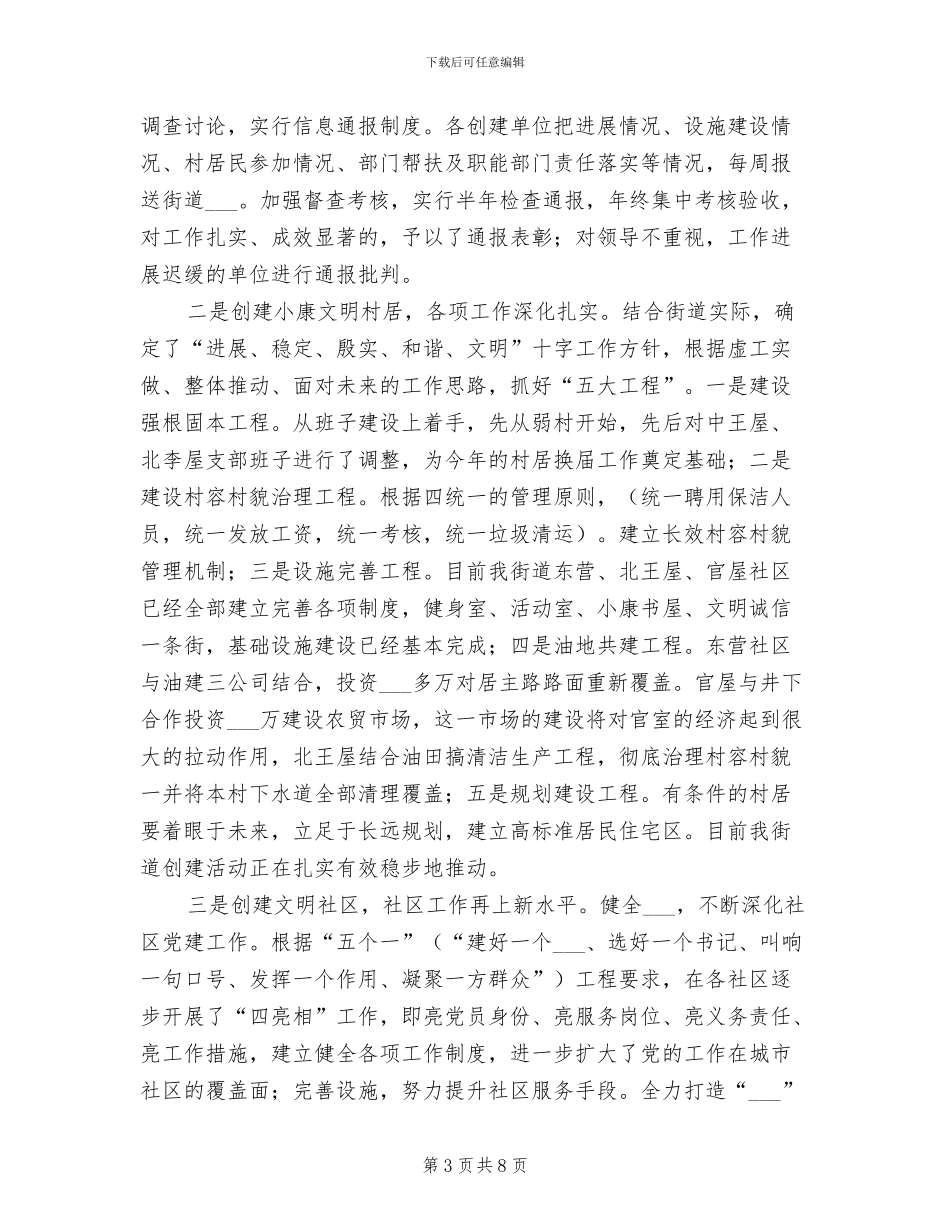 下载后可任意编辑

调查讨论，实行信息通报制度。各创建单位把进展情况、设施建设情况、村居民参加情况、部门帮扶及职能部门责任落实等情况，每周报送街道___。加强督查考核，实行半年检查通报，年终集中考核验收，对工作扎实、成效显著的，予以了通报表彰；对领导不重视，工作进展迟缓的单位进行通报批判。

二是创建小康文明村居，各项工作深化扎实。结合街道实际，确定了“进展、稳定、殷实、和谐、文明”十字工作方针，根据虚工实做、整体推动、面对未来的工作思路，抓好“五大工程”。一是建设强根固本工程。从班子建设上着手，先从弱村开始，先后对中王屋、北李屋支部班子进行了调整，为今年的村居换届工作奠定基础；二是建设村容村貌治理工程。根据四统一的管理原则，（统一聘用保洁人员，统一发放工资，统一考核，统一垃圾清运）。建立长效村容村貌管理机制；三是设施完善工程。目前我街道东营、北王屋、官屋社区已经全部建立完善各项制度，健身室、活动室、小康书屋、文明诚信一条街，基础设施建设已经基本完成；四是油地共建工程。东营社区与油建三公司结合，投资___多万对居主路路面重新覆盖。官屋与井下合作投资___万建设农贸市场，这一市场的建设将对官室的经济起到很大的拉动作用，北王屋结合油田搞清洁生产工程，彻底治理村容村貌一并将本村下水道全部清理覆盖；五是规划建设工程。有条件的村居要着眼于未来，立足于长远规划，建立高标准居民住宅区。目前我街道创建活动正在扎实有效稳步地推动。

三是创建文明社区，社区工作再上新水平。健全___，不断深化社区党建工作。根据“五个一”（“建好一个___、选好一个书记、叫响一句口号、发挥一个作用、凝聚一方群众”）工程要求，在各社区逐步开展了“四亮相”工作，即亮党员身份、亮服务岗位、亮义务责任、亮工作措施，建立健全各项工作制度，进一步扩大了党的工作在城市社区的覆盖面；完善设施，努力提升社区服务手段。全力打造“___”

第 3 页 共 8 页